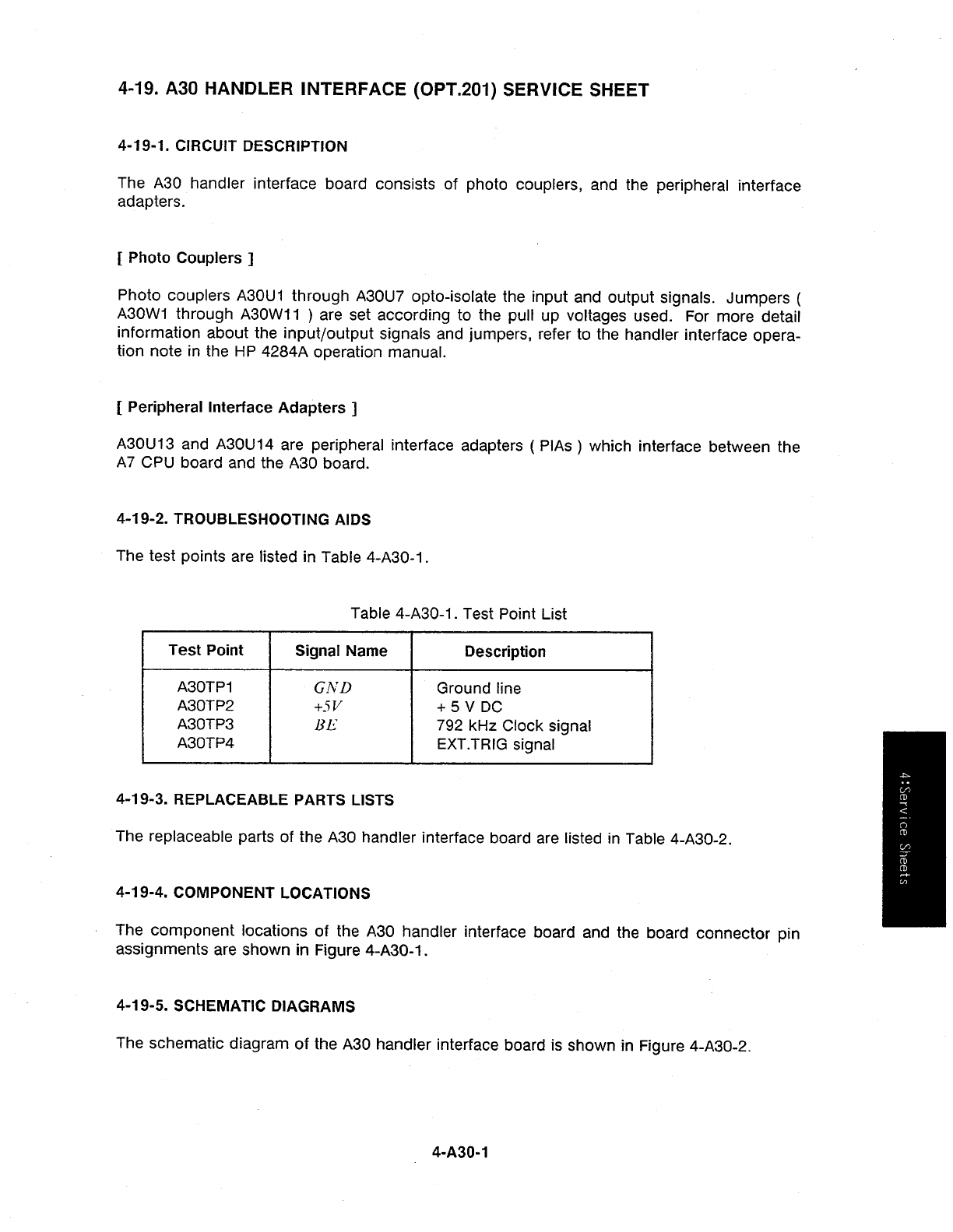 4-19. A30 HANDLER INTERFACE (OPT.201) SERVICE SHEET

4-19-1. CIRCUIT DESCRIPTION

The A30 handler interface board consists of photo couplers, and the peripheral interface adapters.

[ Photo Couplers ]

Photo couplers A30U1 through A30U7 opto-isolate the input and output signals. Jumpers ( A30W1 through A30W11 ) are set according to the pull up voltages used. For more detail information about the input/output signals and jumpers, refer to the handler interface operation note in the HP 4284A operation manual.

[ Peripheral Interface Adapters ]

A30U13 and A30U14 are peripheral interface adapters ( PIAs ) which interface between the A7 CPU board and the A30 board.

4-19-2. TROUBLESHOOTING AIDS

The test points are listed in Table 4-A30-1.

Table 4-A30-1. Test Point List

| Test Point | Signal Name | Description |
|---|---|---|
| A30TP1 | GND | Ground line |
| A30TP2 | +5V | + 5 V DC |
| A30TP3 | BE | 792 kHz Clock signal |
| A30TP4 | | EXT.TRIG signal |

4-19-3. REPLACEABLE PARTS LISTS

The replaceable parts of the A30 handler interface board are listed in Table 4-A30-2.

4-19-4. COMPONENT LOCATIONS

The component locations of the A30 handler interface board and the board connector pin assignments are shown in Figure 4-A30-1.

4-19-5. SCHEMATIC DIAGRAMS

The schematic diagram of the A30 handler interface board is shown in Figure 4-A30-2.

4:Service Sheets

4-A30-1